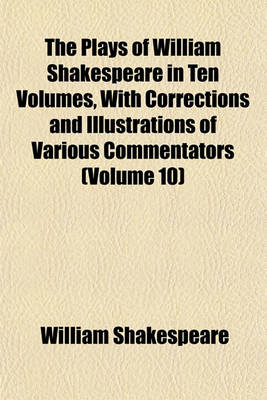 The Plays of William Shakespeare in Ten Volumes, With Corrections and Illustrations of Various Commentators (Volume 10)

William Shakespeare